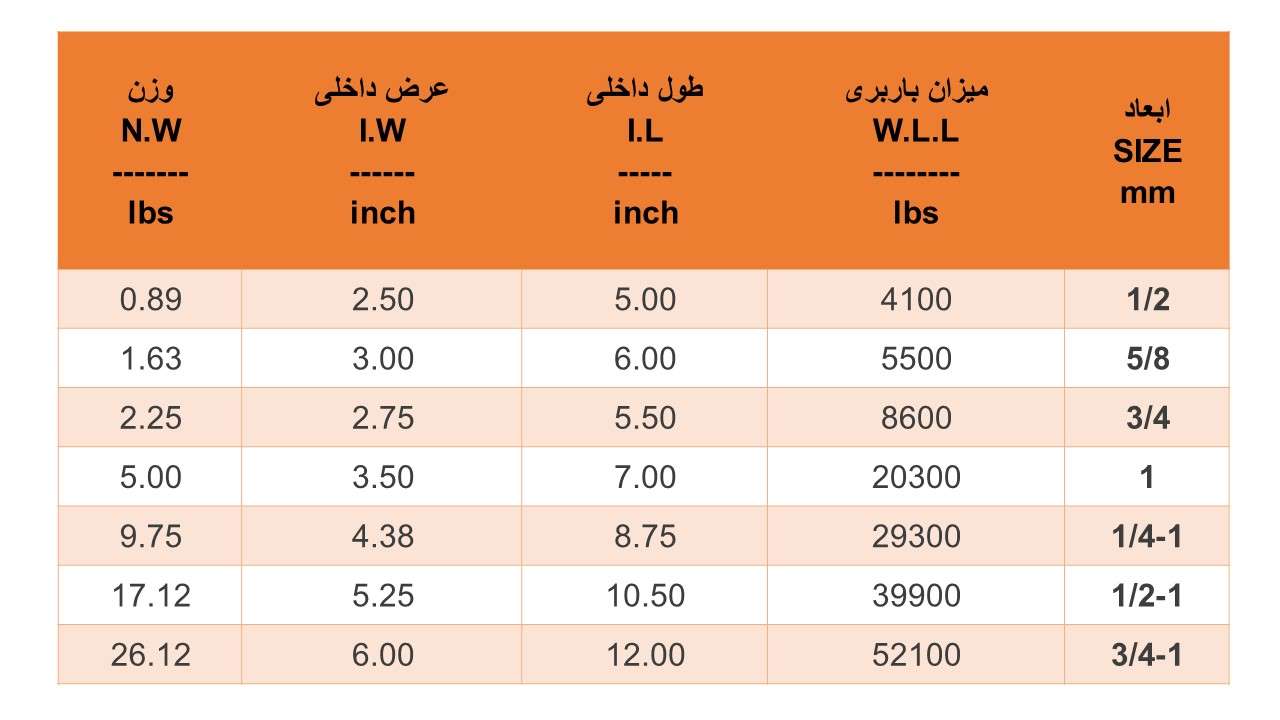 | وزن N.W ------- lbs | عرض داخلی I.W ------ inch | طول داخلی I.L ----- inch | میزان باربری W.L.L -------- lbs | ابعاد SIZE mm |
|---|---|---|---|---|
| 0.89 | 2.50 | 5.00 | 4100 | 1/2 |
| 1.63 | 3.00 | 6.00 | 5500 | 5/8 |
| 2.25 | 2.75 | 5.50 | 8600 | 3/4 |
| 5.00 | 3.50 | 7.00 | 20300 | 1 |
| 9.75 | 4.38 | 8.75 | 29300 | 1/4-1 |
| 17.12 | 5.25 | 10.50 | 39900 | 1/2-1 |
| 26.12 | 6.00 | 12.00 | 52100 | 3/4-1 |